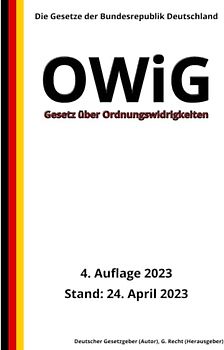 Die Gesetze der Bundesrepublik Deutschland

OWiG

Gesetz über Ordnungswidrigkeiten

4. Auflage 2023

Stand: 24. April 2023

Deutscher Gesetzgeber (Autor), G. Recht (Herausgeber)